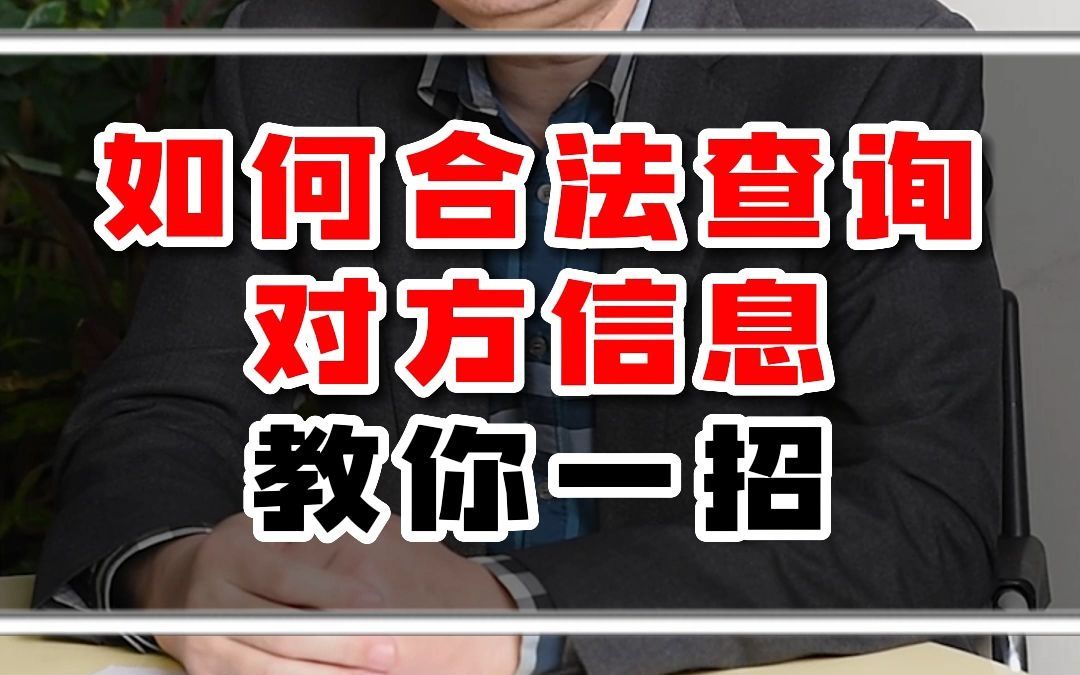 如何合法查询
对方信息
教你一招